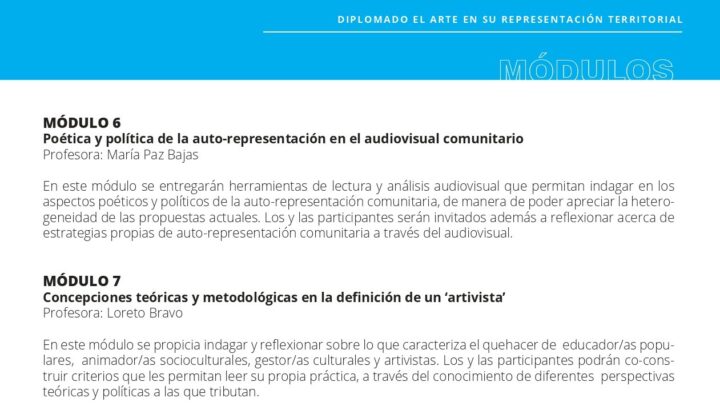 DIPLOMADO EL ARTE EN SU REPRESENTACIÓN TERRITORIAL

MÓDULOS

MÓDULO 6
Poética y política de la auto-representación en el audiovisual comunitario
Profesora: María Paz Bajas

En este módulo se entregarán herramientas de lectura y análisis audiovisual que permitan indagar en los aspectos poéticos y políticos de la auto-representación comunitaria, de manera de poder apreciar la heterogeneidad de las propuestas actuales. Los y las participantes serán invitados además a reflexionar acerca de estrategias propias de auto-representación comunitaria a través del audiovisual.

MÓDULO 7
Concepciones teóricas y metodológicas en la definición de un 'artivista'
Profesora: Loreto Bravo

En este módulo se propicia indagar y reflexionar sobre lo que caracteriza el quehacer de educador/as populares, animador/as socioculturales, gestor/as culturales y artivistas. Los y las participantes podrán co-construir criterios que les permitan leer su propia práctica, a través del conocimiento de diferentes perspectivas teóricas y políticas a las que tributan.